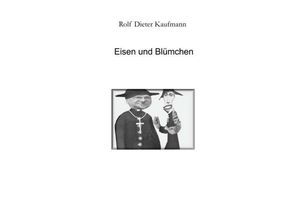 Rolf Dieter Kaufmann

Eisen und Blümchen